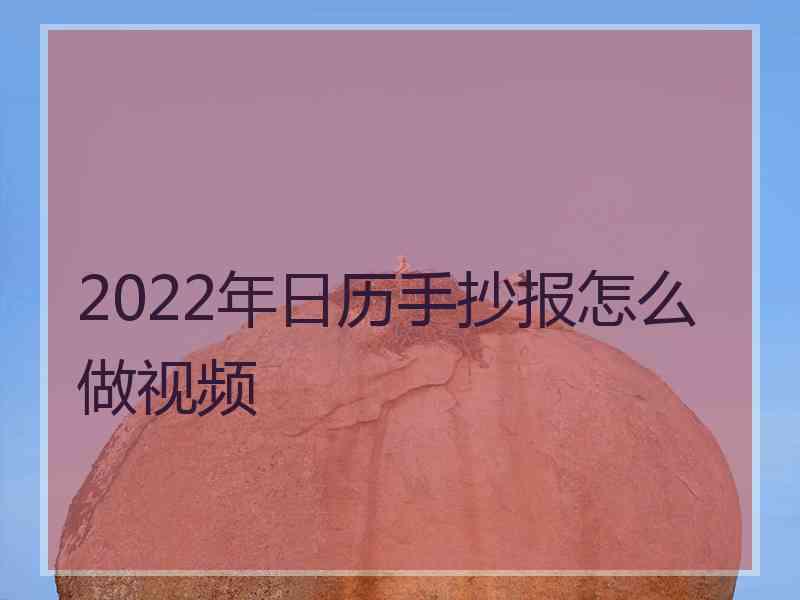 2022年日历手抄报怎么做视频